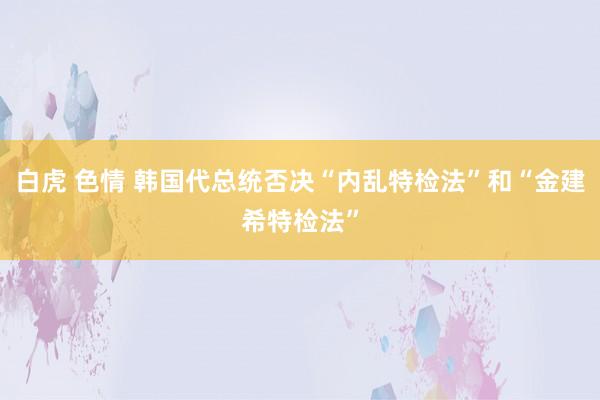 白虎 色情 韩国代总统否决“内乱特检法”和“金建希特检法”